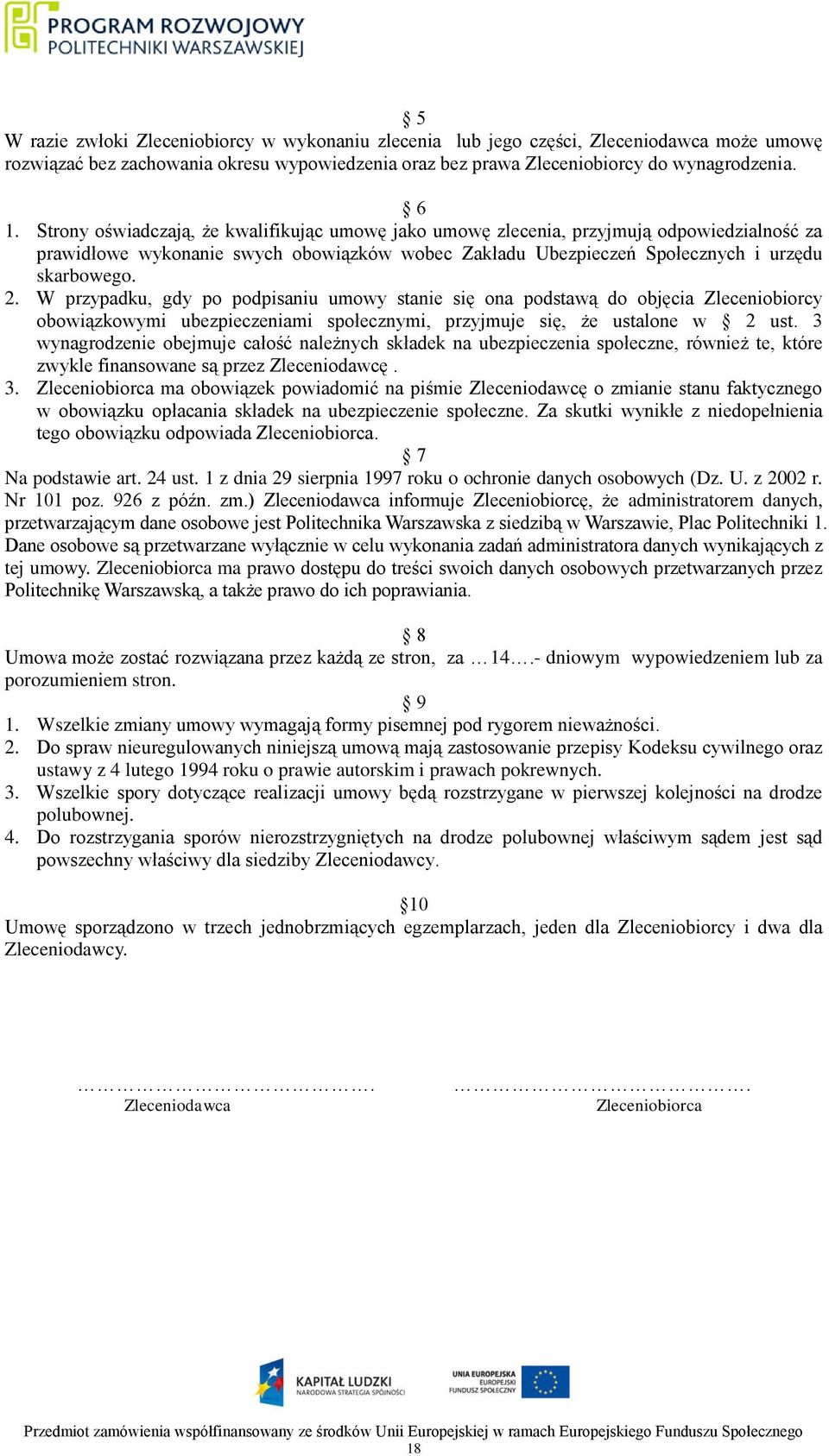 PROGRAM ROZWOJOWY POLITECHNIKI WARSZAWSKIEJ

§ 5
W razie zwłoki Zleceniobiorcy w wykonaniu zlecenia lub jego części, Zleceniodawca może umowę rozwiązać bez zachowania okresu wypowiedzenia oraz bez prawa Zleceniobiorcy do wynagrodzenia.

§ 6
1. Strony oświadczają, że kwalifikując umowę jako umowę zlecenia, przyjmują odpowiedzialność za prawidłowe wykonanie swych obowiązków wobec Zakładu Ubezpieczeń Społecznych i urzędu skarbowego.
2. W przypadku, gdy po podpisaniu umowy stanie się ona podstawą do objęcia Zleceniobiorcy obowiązkowymi ubezpieczeniami społecznymi, przyjmuje się, że ustalone w § 2 ust. 3 wynagrodzenie obejmuje całość należnych składek na ubezpieczenia społeczne, również te, które zwykle finansowane są przez Zleceniodawcę .
3. Zleceniobiorca ma obowiązek powiadomić na piśmie Zleceniodawcę o zmianie stanu faktycznego w obowiązku opłacania składek na ubezpieczenie społeczne. Za skutki wynikłe z niedopełnienia tego obowiązku odpowiada Zleceniobiorca.

§ 7
Na podstawie art. 24 ust. 1 z dnia 29 sierpnia 1997 roku o ochronie danych osobowych (Dz. U. z 2002 r. Nr 101 poz. 926 z późn. zm.) Zleceniodawca informuje Zleceniobiorcę, że administratorem danych, przetwarzającym dane osobowe jest Politechnika Warszawska z siedzibą w Warszawie, Plac Politechniki 1. Dane osobowe są przetwarzane wyłącznie w celu wykonania zadań administratora danych wynikających z tej umowy. Zleceniobiorca ma prawo dostępu do treści swoich danych osobowych przetwarzanych przez Politechnikę Warszawską, a także prawo do ich poprawiania.

§ 8
Umowa może zostać rozwiązana przez każdą ze stron, za …14….- dniowym wypowiedzeniem lub za porozumieniem stron.

§ 9
1. Wszelkie zmiany umowy wymagają formy pisemnej pod rygorem nieważności.
2. Do spraw nieuregulowanych niniejszą umową mają zastosowanie przepisy Kodeksu cywilnego oraz ustawy z 4 lutego 1994 roku o prawie autorskim i prawach pokrewnych.
3. Wszelkie spory dotyczące realizacji umowy będą rozstrzygane w pierwszej kolejności na drodze polubownej.
4. Do rozstrzygania sporów nierozstrzygniętych na drodze polubownej właściwym sądem jest sąd powszechny właściwy dla siedziby Zleceniodawcy.

§10
Umowę sporządzono w trzech jednobrzmiących egzemplarzach, jeden dla Zleceniobiorcy i dwa dla Zleceniodawcy.

…………………………………….
Zleceniodawca

…………………………………….
Zleceniobiorca

KAPITAŁ LUDZKI NARODOWA STRATEGIA SPÓJNOŚCI

UNIA EUROPEJSKA EUROPEJSKI FUNDUSZ SPOŁECZNY

Przedmiot zamówienia współfinansowany ze środków Unii Europejskiej w ramach Europejskiego Funduszu Społecznego
18